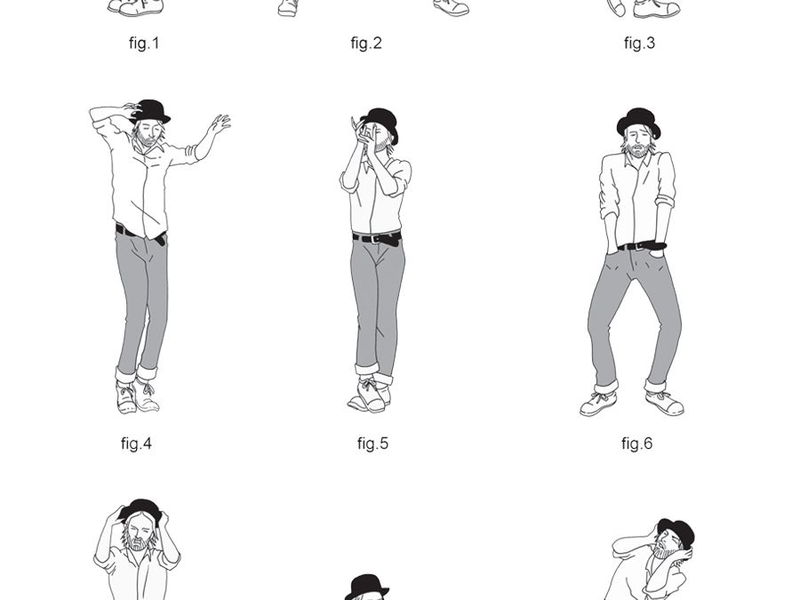 fig.1

fig.2

fig.3

fig.4

fig.5

fig.6